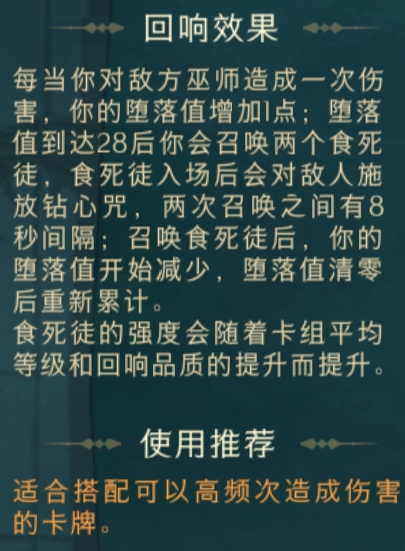 回响效果

每当你对敌方巫师造成一次伤害，你的堕落值增加1点；堕落值到达28后你会召唤两个食死徒，食死徒入场后会对敌人施放钻心咒，两次召唤之间有8秒间隔；召唤食死徒后，你的堕落值开始减少，堕落值清零后重新累计。
食死徒的强度会随着卡组平均等级和回响品质的提升而提升。

使用推荐

适合搭配可以高频次造成伤害的卡牌。